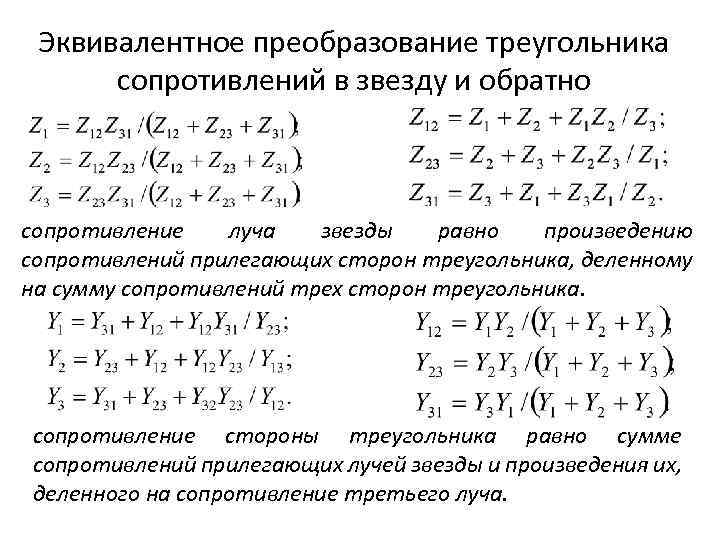 Эквивалентное преобразование треугольника сопротивлений в звезду и обратно

$Z_1 = Z_{12}Z_{31} / (Z_{12} + Z_{23} + Z_{31});$
$Z_2 = Z_{12}Z_{23} / (Z_{12} + Z_{23} + Z_{31});$
$Z_3 = Z_{23}Z_{31} / (Z_{12} + Z_{23} + Z_{31})$

$Z_{12} = Z_1 + Z_2 + Z_1Z_2 / Z_3;$
$Z_{23} = Z_2 + Z_3 + Z_2Z_3 / Z_1;$
$Z_{31} = Z_3 + Z_1 + Z_3Z_1 / Z_2.$

сопротивление луча звезды равно произведению сопротивлений прилегающих сторон треугольника, деленному на сумму сопротивлений трех сторон треугольника.

$Y_1 = Y_{31} + Y_{12} + Y_{12}Y_{31} / Y_{23};$
$Y_2 = Y_{23} + Y_{12} + Y_{12}Y_{23} / Y_{13};$
$Y_3 = Y_{31} + Y_{23} + Y_{32}Y_{23} / Y_{12}.$

$Y_{12} = Y_1Y_2 / (Y_1 + Y_2 + Y_3);$
$Y_{23} = Y_2Y_3 / (Y_1 + Y_2 + Y_3);$
$Y_{31} = Y_3Y_1 / (Y_1 + Y_2 + Y_3)$

сопротивление стороны треугольника равно сумме сопротивлений прилегающих лучей звезды и произведения их, деленного на сопротивление третьего луча.